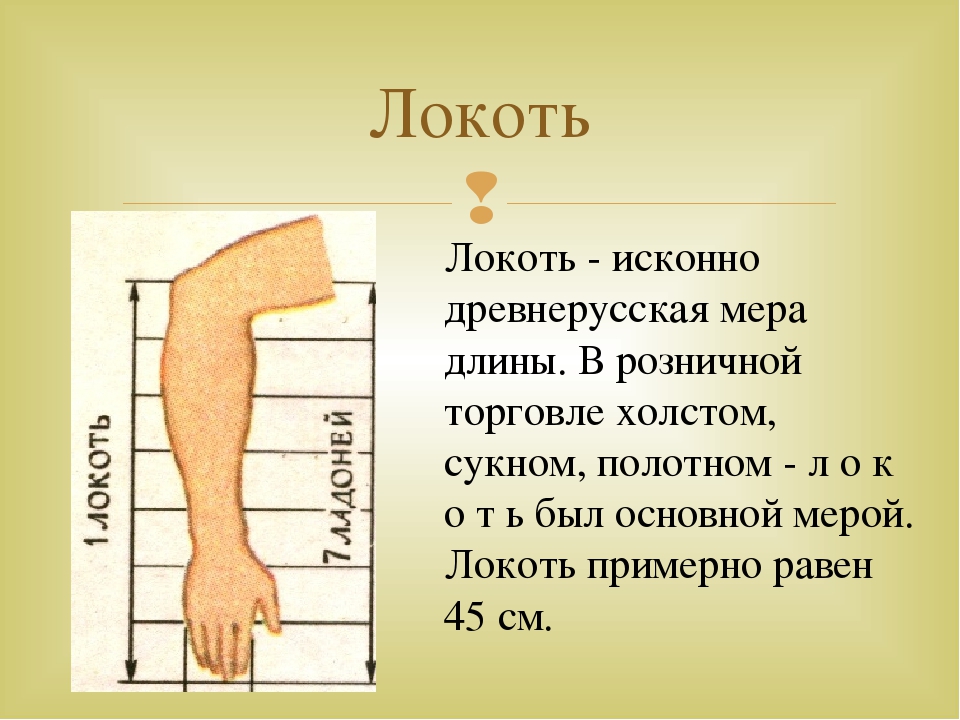 Локоть

1 ЛОКОТЬ

7 ЛАДОНЕЙ

Локоть - исконно древнерусская мера длины. В розничной торговле холстом, сукном, полотном - л о к о т ь был основной мерой. Локоть примерно равен 45 см.